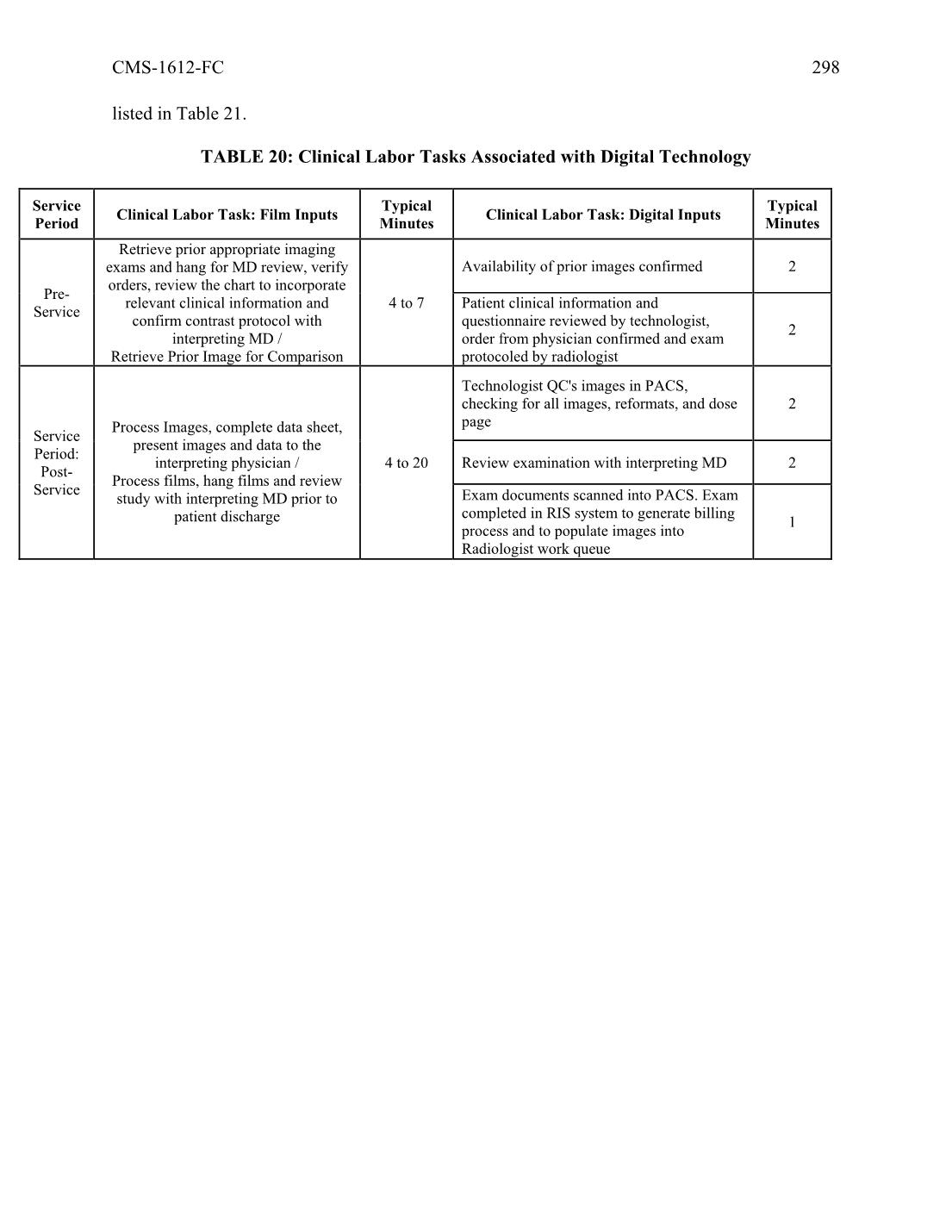 CMS-1612-FC 298

listed in Table 21.

TABLE 20: Clinical Labor Tasks Associated with Digital Technology

| Service Period | Clinical Labor Task: Film Inputs | Typical Minutes | Clinical Labor Task: Digital Inputs | Typical Minutes |
|---|---|---|---|---|
| Pre-Service | Retrieve prior appropriate imaging exams and hang for MD review, verify orders, review the chart to incorporate relevant clinical information and confirm contrast protocol with interpreting MD / Retrieve Prior Image for Comparison | 4 to 7 | Availability of prior images confirmed | 2 |
| | | | Patient clinical information and questionnaire reviewed by technologist, order from physician confirmed and exam protocoled by radiologist | 2 |
| Service Period: Post-Service | Process Images, complete data sheet, present images and data to the interpreting physician / Process films, hang films and review study with interpreting MD prior to patient discharge | 4 to 20 | Technologist QC's images in PACS, checking for all images, reformats, and dose page | 2 |
| | | | Review examination with interpreting MD | 2 |
| | | | Exam documents scanned into PACS. Exam completed in RIS system to generate billing process and to populate images into Radiologist work queue | 1 |